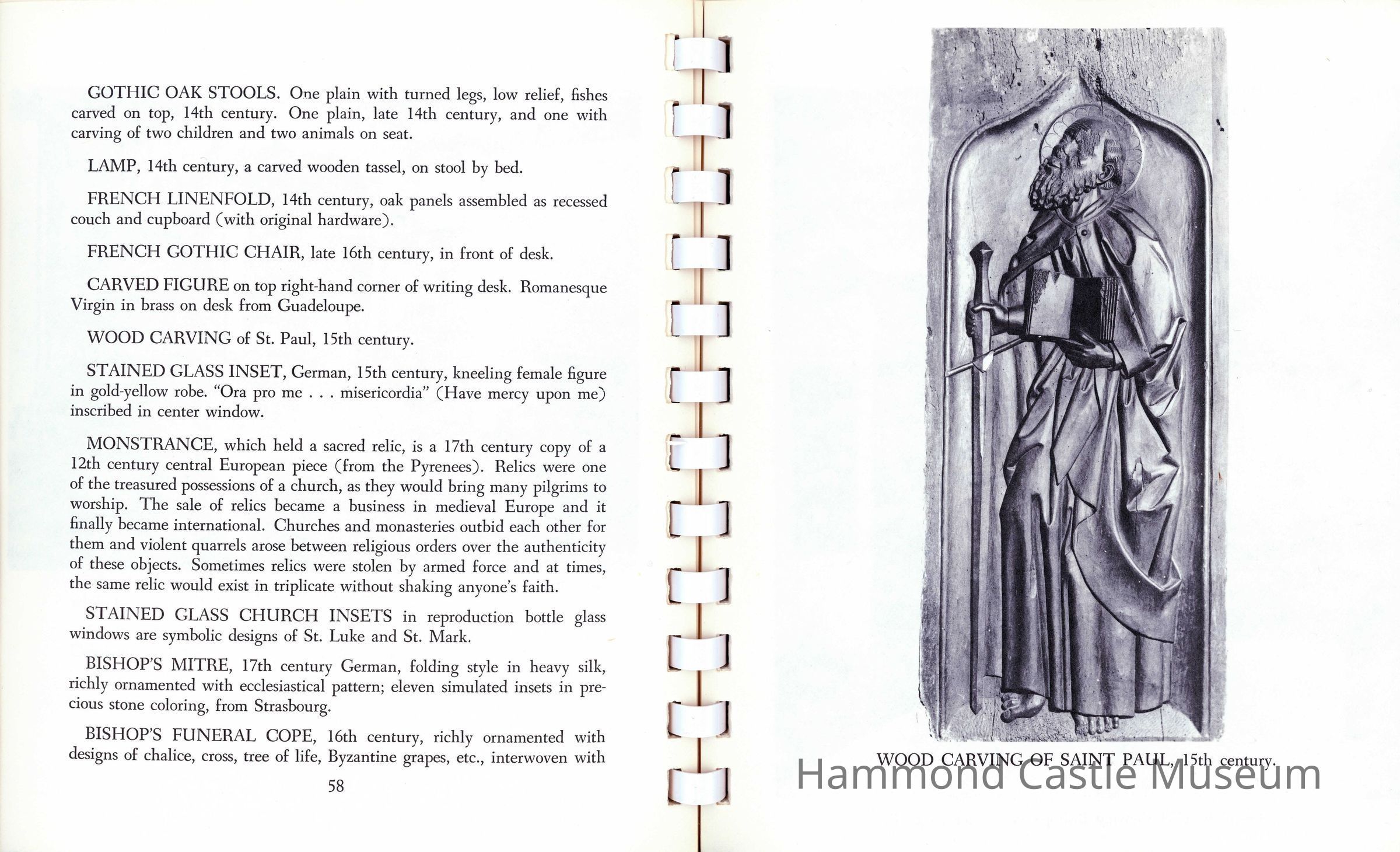 GOTHIC OAK STOOLS. One plain with turned legs, low relief, fishes carved on top, 14th century. One plain, late 14th century, and one with carving of two children and two animals on seat.

LAMP, 14th century, a carved wooden tassel, on stool by bed.

FRENCH LINENFOLD, 14th century, oak panels assembled as recessed couch and cupboard (with original hardware).

FRENCH GOTHIC CHAIR, late 16th century, in front of desk.

CARVED FIGURE on top right-hand corner of writing desk. Romanesque Virgin in brass on desk from Guadeloupe.

WOOD CARVING of St. Paul, 15th century.

STAINED GLASS INSET, German, 15th century, kneeling female figure in gold-yellow robe. "Ora pro me . . . misericordia" (Have mercy upon me) inscribed in center window.

MONSTRANCE, which held a sacred relic, is a 17th century copy of a 12th century central European piece (from the Pyrenees). Relics were one of the treasured possessions of a church, as they would bring many pilgrims to worship. The sale of relics became a business in medieval Europe and it finally became international. Churches and monasteries outbid each other for them and violent quarrels arose between religious orders over the authenticity of these objects. Sometimes relics were stolen by armed force and at times, the same relic would exist in triplicate without shaking anyone's faith.

STAINED GLASS CHURCH INSETS in reproduction bottle glass windows are symbolic designs of St. Luke and St. Mark.

BISHOP'S MITRE, 17th century German, folding style in heavy silk, richly ornamented with ecclesiastical pattern; eleven simulated insets in precious stone coloring, from Strasbourg.

BISHOP'S FUNERAL COPE, 16th century, richly ornamented with designs of chalice, cross, tree of life, Byzantine grapes, etc., interwoven with

58

WOOD CARVING OF SAINT PAUL, 15th century.

Hammond Castle Museum